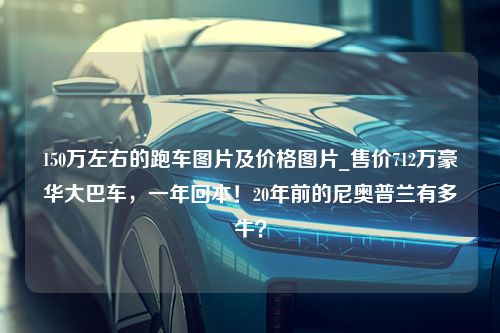 150万左右的跑车图片及价格图片_售价712万豪华大巴车，一年回本！20年前的尼奥普兰有多牛？